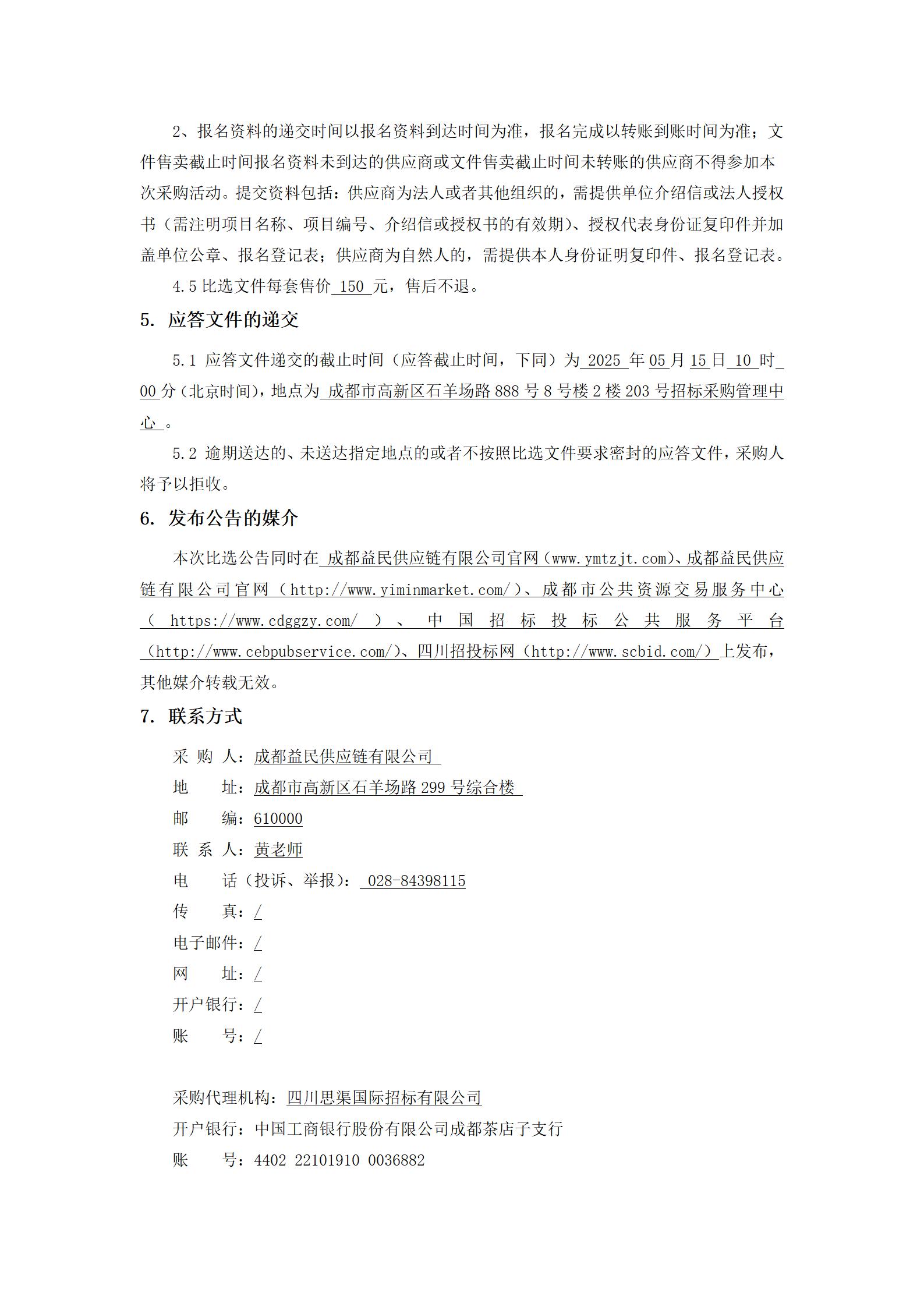 2、报名资料的递交时间以报名资料到达时间为准，报名完成以转账到账时间为准；文件售卖截止时间报名资料未到达的供应商或文件售卖截止时间未转账的供应商不得参加本次采购活动。提交资料包括：供应商为法人或者其他组织的，需提供单位介绍信或法人授权书（需注明项目名称、项目编号、介绍信或授权书的有效期）、授权代表身份证复印件并加盖单位公章、报名登记表；供应商为自然人的，需提供本人身份证明复印件、报名登记表。

4.5 比选文件每套售价 150 元，售后不退。

5. 应答文件的递交

5.1 应答文件递交的截止时间（应答截止时间，下同）为 2025 年 05 月 15 日 10 时 00 分（北京时间），地点为 成都市高新区石羊场路 888 号 8 号楼 2 楼 203 号招标采购管理中心 。

5.2 逾期送达的、未送达指定地点的或者不按照比选文件要求密封的应答文件，采购人将予以拒收。

6. 发布公告的媒介

本次比选公告同时在 成都益民供应链有限公司官网（www.ymtzjt.com)、成都益民供应链有限公司官网（http://www.yiminmarket.com/）、成都市公共资源交易服务中心（ https://www.cdggzy.com/ ）、中国招标投标公共服务平台（http://www.cebpubservice.com/)、四川招投标网（http://www.scbid.com/）上发布，其他媒介转载无效。

7. 联系方式

采 购 人：成都益民供应链有限公司

地 址：成都市高新区石羊场路 299 号综合楼

邮 编：610000

联 系 人：黄老师

电 话（投诉、举报）： 028-84398115

传 真：/

电子邮件：/

网 址：/

开户银行：/

账 号：/

采购代理机构：四川思渠国际招标有限公司

开户银行：中国工商银行股份有限公司成都茶店子支行

账 号：4402 22101910 0036882